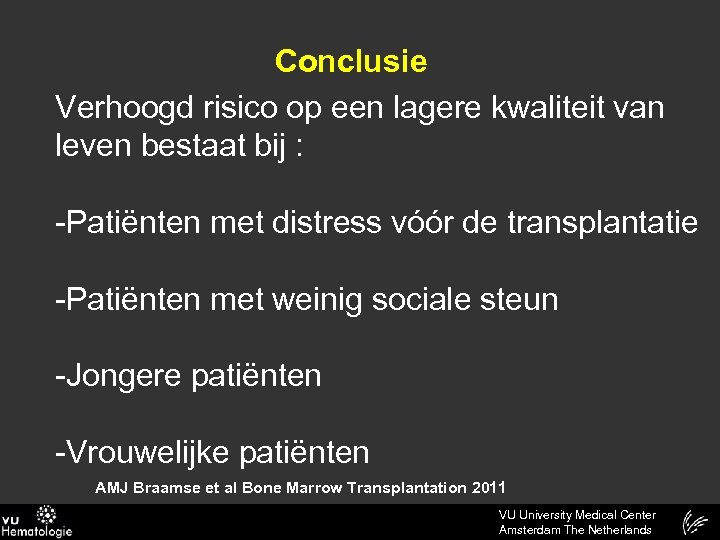 Conclusie

Verhoogd risico op een lagere kwaliteit van leven bestaat bij :

-Patiënten met distress vóór de transplantatie

-Patiënten met weinig sociale steun

-Jongere patiënten

-Vrouwelijke patiënten

AMJ Braamse et al Bone Marrow Transplantation 2011

VU Hematologie

VU University Medical Center
Amsterdam The Netherlands